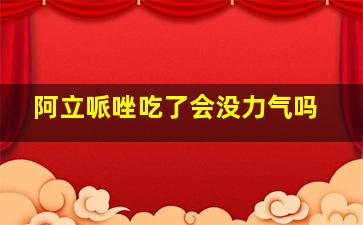 阿立哌唑吃了会没力气吗